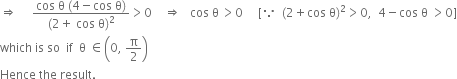 $\Rightarrow \quad \frac{\cos\theta\,(4-\cos\theta)}{(2+\cos\theta)^2} > 0 \quad \Rightarrow \quad \cos\theta > 0 \quad [\because\ (2+\cos\theta)^2 > 0,\ 4-\cos\theta > 0]$

which is so if $\theta \in \left(0, \frac{\pi}{2}\right)$

Hence the result.